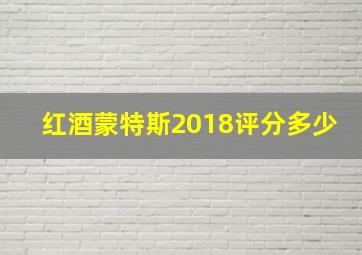 红酒蒙特斯2018评分多少